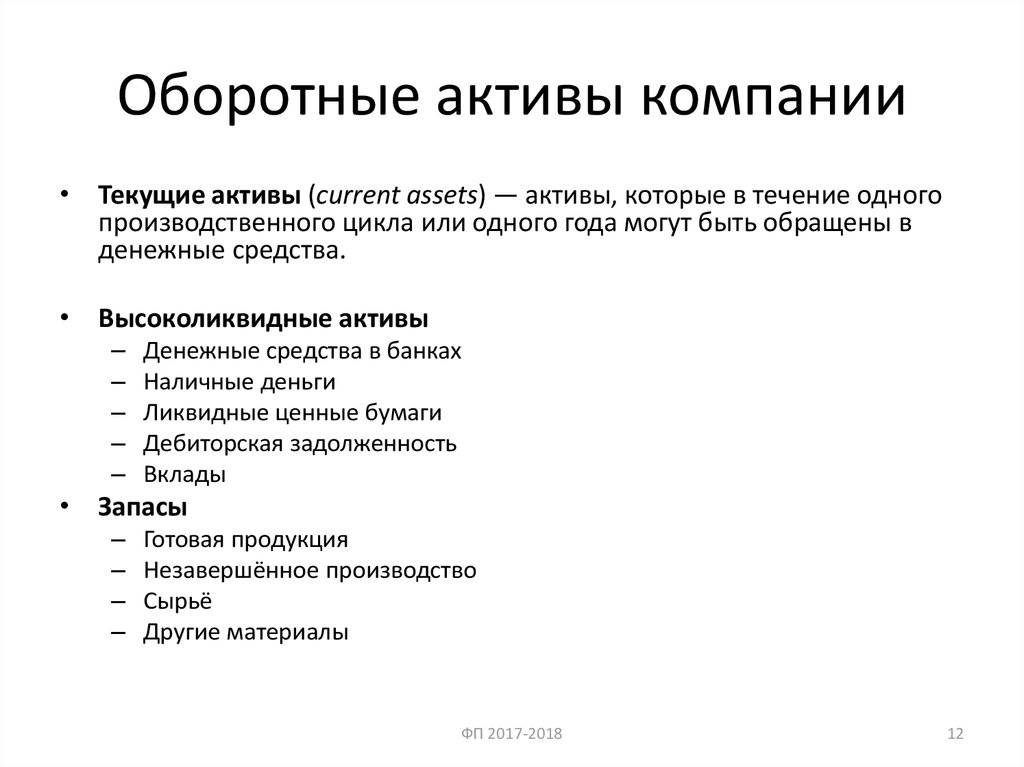 Оборотные активы компании

• Текущие активы (current assets) — активы, которые в течение одного производственного цикла или одного года могут быть обращены в денежные средства.

• Высоколиквидные активы
– Денежные средства в банках
– Наличные деньги
– Ликвидные ценные бумаги
– Дебиторская задолженность
– Вклады
• Запасы
– Готовая продукция
– Незавершённое производство
– Сырьё
– Другие материалы

ФП 2017-2018

12